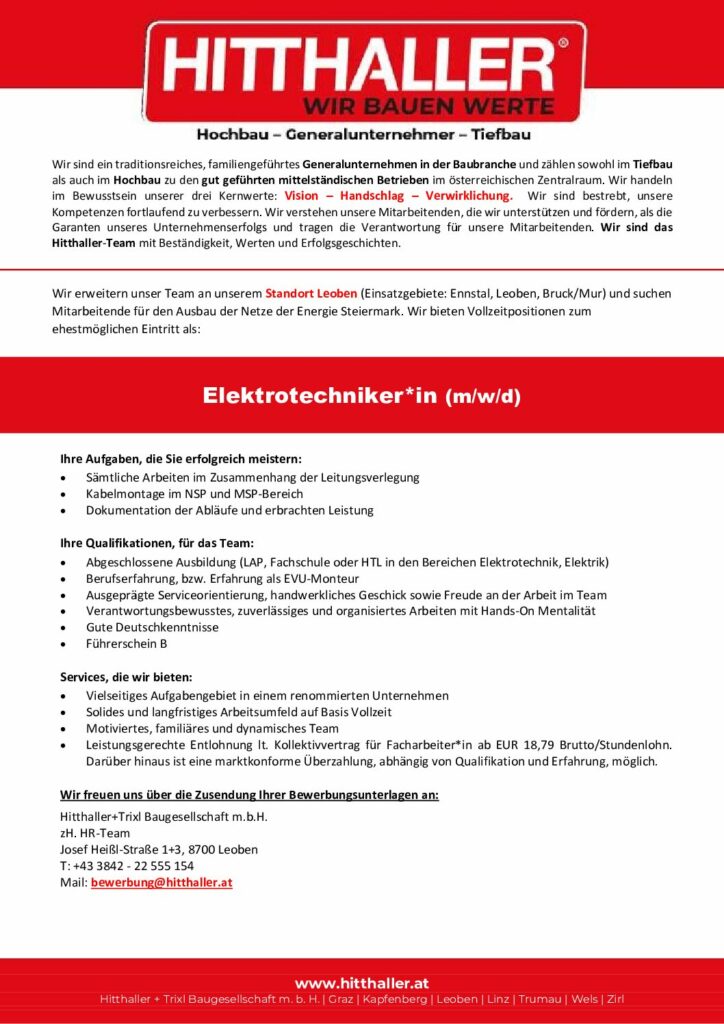 HITTHALLER®
WIR BAUEN WERTE

Hochbau – Generalunternehmer – Tiefbau

Wir sind ein traditionsreiches, familiengeführtes Generalunternehmen in der Baubranche und zählen sowohl im Tiefbau als auch im Hochbau zu den gut geführten mittelständischen Betrieben im österreichischen Zentralraum. Wir handeln im Bewusstsein unserer drei Kernwerte: Vision – Handschlag – Verwirklichung. Wir sind bestrebt, unsere Kompetenzen fortlaufend zu verbessern. Wir verstehen unsere Mitarbeitenden, die wir unterstützen und fördern, als die Garanten unseres Unternehmenserfolgs und tragen die Verantwortung für unsere Mitarbeitenden. Wir sind das Hitthaller-Team mit Beständigkeit, Werten und Erfolgsgeschichten.

Wir erweitern unser Team an unserem Standort Leoben (Einsatzgebiete: Ennstal, Leoben, Bruck/Mur) und suchen Mitarbeitende für den Ausbau der Netze der Energie Steiermark. Wir bieten Vollzeitpositionen zum ehestmöglichen Eintritt als:

Elektrotechniker*in (m/w/d)

Ihre Aufgaben, die Sie erfolgreich meistern:
• Sämtliche Arbeiten im Zusammenhang der Leitungsverlegung
• Kabelmontage im NSP und MSP-Bereich
• Dokumentation der Abläufe und erbrachten Leistung

Ihre Qualifikationen, für das Team:
• Abgeschlossene Ausbildung (LAP, Fachschule oder HTL in den Bereichen Elektrotechnik, Elektrik)
• Berufserfahrung, bzw. Erfahrung als EVU-Monteur
• Ausgeprägte Serviceorientierung, handwerkliches Geschick sowie Freude an der Arbeit im Team
• Verantwortungsbewusstes, zuverlässiges und organisiertes Arbeiten mit Hands-On Mentalität
• Gute Deutschkenntnisse
• Führerschein B

Services, die wir bieten:
• Vielseitiges Aufgabengebiet in einem renommierten Unternehmen
• Solides und langfristiges Arbeitsumfeld auf Basis Vollzeit
• Motiviertes, familiäres und dynamisches Team
• Leistungsgerechte Entlohnung lt. Kollektivvertrag für Facharbeiter*in ab EUR 18,79 Brutto/Stundenlohn. Darüber hinaus ist eine marktkonforme Überzahlung, abhängig von Qualifikation und Erfahrung, möglich.

Wir freuen uns über die Zusendung Ihrer Bewerbungsunterlagen an:
Hitthaller+Trixl Baugesellschaft m.b.H.
zH. HR-Team
Josef Heißl-Straße 1+3, 8700 Leoben
T: +43 3842 - 22 555 154
Mail: bewerbung@hitthaller.at

www.hitthaller.at
Hitthaller + Trixl Baugesellschaft m. b. H. | Graz | Kapfenberg | Leoben | Linz | Trumau | Wels | Zirl